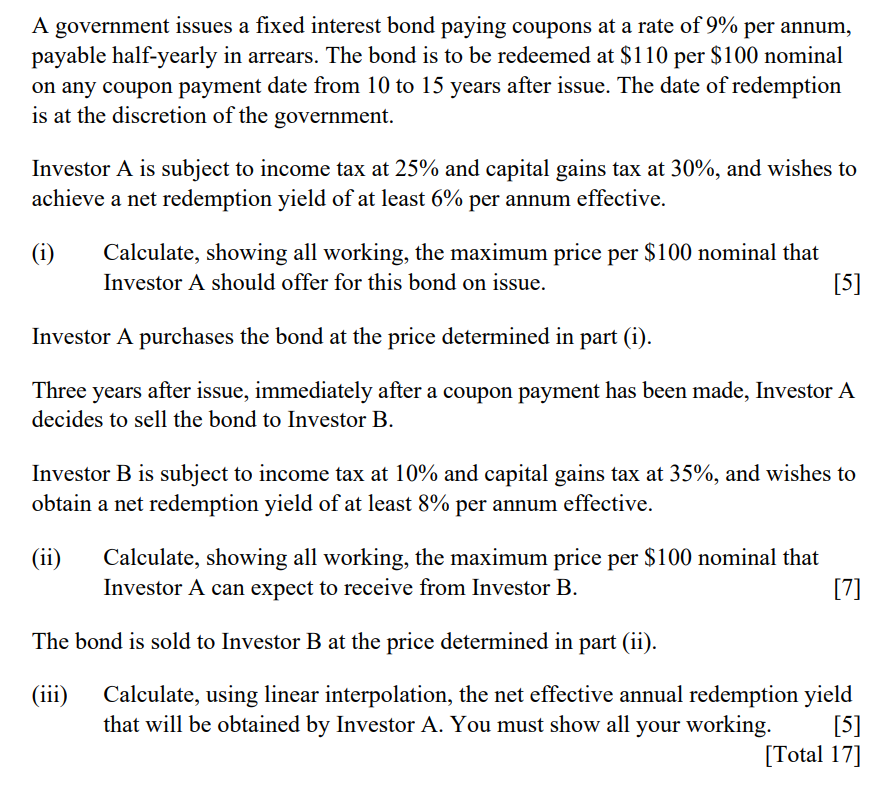 A government issues a fixed interest bond paying coupons at a rate of 9% per annum, payable half-yearly in arrears. The bond is to be redeemed at \$110 per \$100 nominal on any coupon payment date from 10 to 15 years after issue. The date of redemption is at the discretion of the government.

Investor A is subject to income tax at 25% and capital gains tax at 30%, and wishes to achieve a net redemption yield of at least 6% per annum effective.

(i) Calculate, showing all working, the maximum price per \$100 nominal that Investor A should offer for this bond on issue. [5]

Investor A purchases the bond at the price determined in part (i).

Three years after issue, immediately after a coupon payment has been made, Investor A decides to sell the bond to Investor B.

Investor B is subject to income tax at 10% and capital gains tax at 35%, and wishes to obtain a net redemption yield of at least 8% per annum effective.

(ii) Calculate, showing all working, the maximum price per \$100 nominal that Investor A can expect to receive from Investor B. [7]

The bond is sold to Investor B at the price determined in part (ii).

(iii) Calculate, using linear interpolation, the net effective annual redemption yield that will be obtained by Investor A. You must show all your working. [5]
[Total 17]